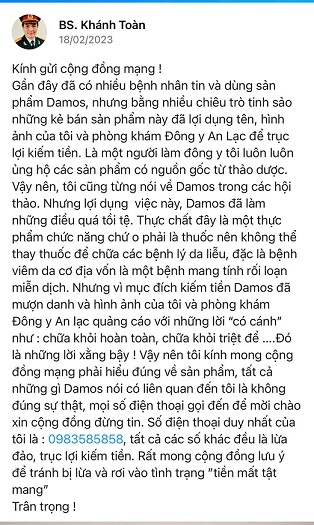 BS. Khánh Toàn
18/02/2023

Kính gửi cộng đồng mạng !
Gần đây đã có nhiều bệnh nhân tin và dùng sản phẩm Damos, nhưng bằng nhiều chiêu trò tinh sảo những kẻ bán sản phẩm này đã lợi dụng tên, hình ảnh của tôi và phòng khám Đông y An Lạc để trục lợi kiếm tiền. Là một người làm đông y tôi luôn luôn ủng hộ các sản phẩm có nguồn gốc từ thảo dược. Vậy nên, tôi cũng từng nói về Damos trong các hội thảo. Nhưng lợi dụng việc này, Damos đã làm những điều quá tồi tệ. Thực chất đây là một thực phẩm chức năng chứ o phải là thuốc nên không thể thay thuốc để chữa các bệnh lý da liễu, đặc là bệnh viêm da cơ địa vốn là một bệnh mang tính rối loạn miễn dịch. Nhưng vì mục đích kiếm tiền Damos đã mượn danh và hình ảnh của tôi và phòng khám Đông y An lạc quảng cáo với những lời "có cánh" như : chữa khỏi hoàn toàn, chữa khỏi triệt để ....Đó là những lời xằng bậy ! Vậy nên tôi kính mong cộng đồng mạng phải hiểu đúng về sản phẩm, tất cả những gì Damos nói có liên quan đến tôi là không đúng sự thật, mọi số điện thoại gọi đến để mời chào xin cộng đồng đừng tin. Số điện thoại duy nhất của tôi là : 0983585858, tất cả các số khác đều là lừa đảo, trục lợi kiếm tiền. Rất mong cộng đồng lưu ý để tránh bị lừa và rơi vào tình trạng "tiền mất tật mang"
Trân trọng !